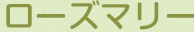 ローズマリー